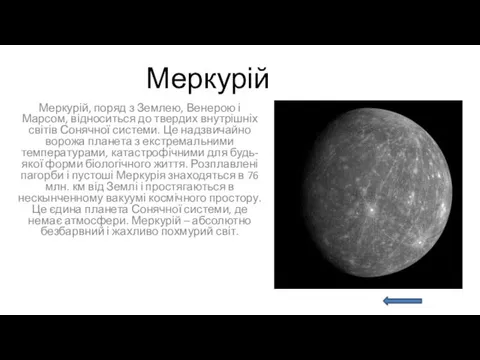 Меркурій

Меркурій, поряд з Землею, Венерою і Марсом, відноситься до твердих внутрішніх світів Сонячної системи. Це надзвичайно ворожа планета з екстремальними температурами, катастрофічними для будь-якої форми біологічного життя. Розплавлені пагорби і пустоші Меркурія знаходяться в 76 млн. км від Землі і простягаються в нескынченному вакуумі космічного простору. Це єдина планета Сонячної системи, де немає атмосфери. Меркурій – абсолютно безбарвний і жахливо похмурий світ.